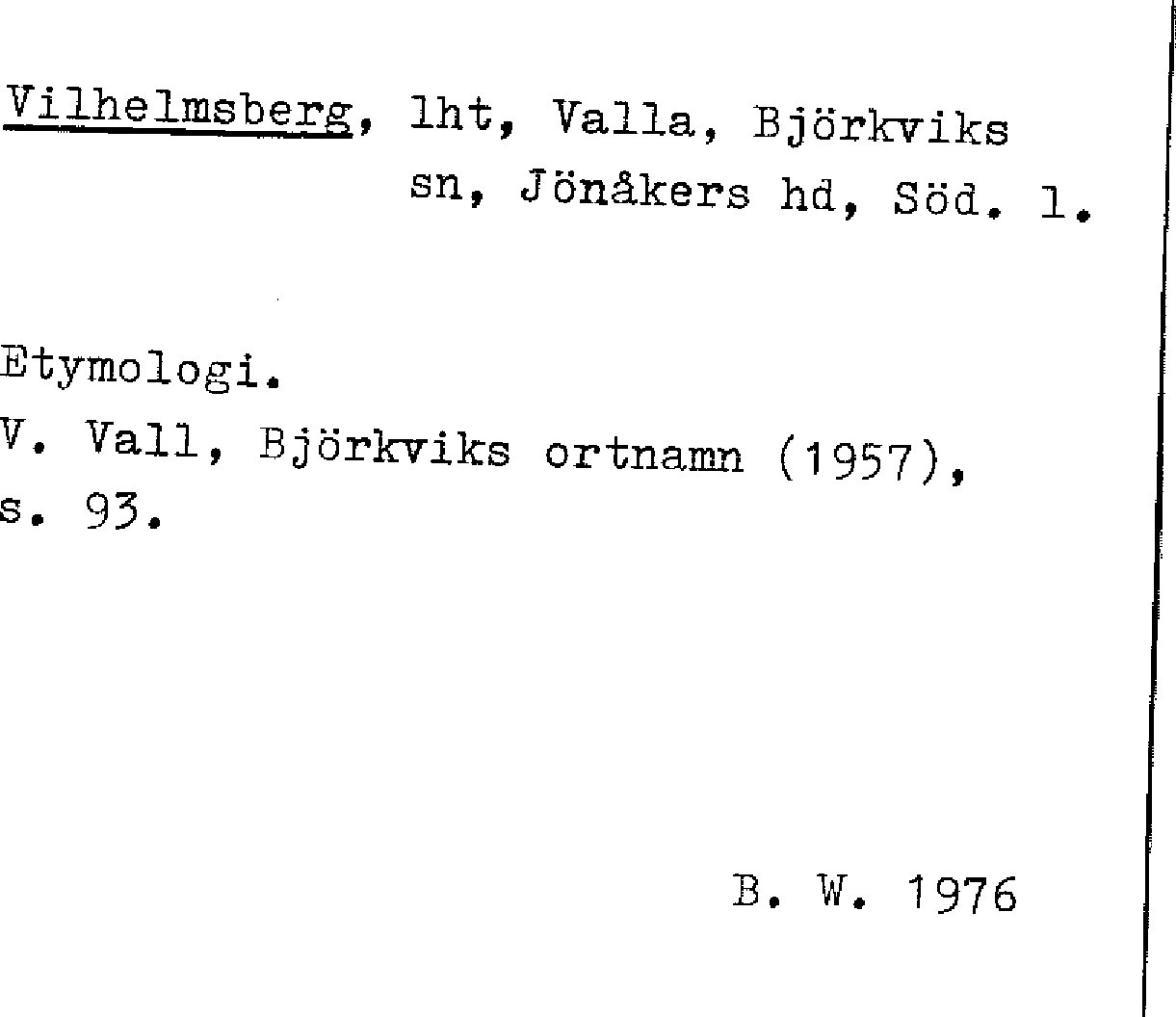 Vilhelmsberg, lht, Valla, Björkviks sn, Jönåkers hd, Söd. l.

Etymologi.
V. Vall, Björkviks ortnamn (1957), s. 93.

B. W. 1976